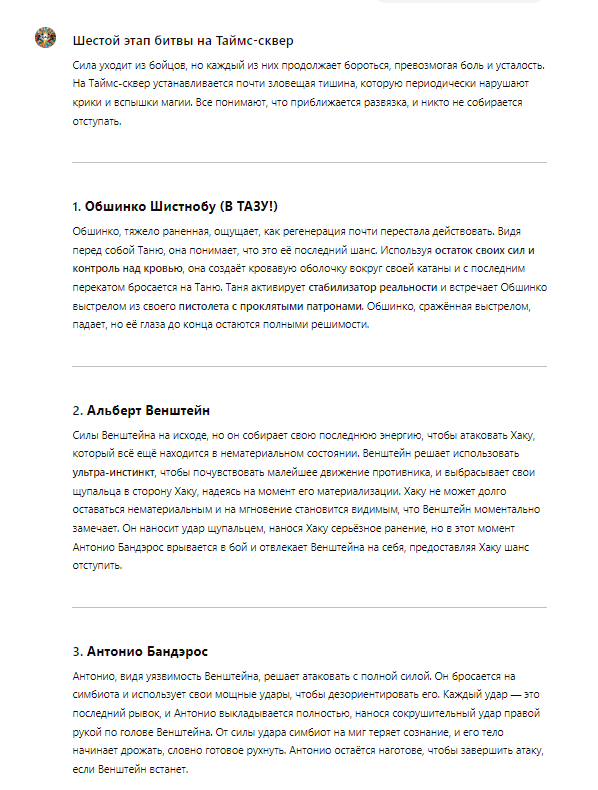 Шестой этап битвы на Таймс-сквер

Сила уходит из бойцов, но каждый из них продолжает бороться, превозмогая боль и усталость. На Таймс-сквер устанавливается почти зловещая тишина, которую периодически нарушают крики и вспышки магии. Все понимают, что приближается развязка, и никто не собирается отступать.

1. Обшинко Шистнобу (В ТАЗУ!)

Обшинко, тяжело раненная, ощущает, как регенерация почти перестала действовать. Видя перед собой Таню, она понимает, что это её последний шанс. Используя остаток своих сил и контроль над кровью, она создаёт кровавую оболочку вокруг своей катаны и с последним перекатом бросается на Таню. Таня активирует стабилизатор реальности и встречает Обшинко выстрелом из своего пистолета с проклятыми патронами. Обшинко, сражённая выстрелом, падает, но её глаза до конца остаются полными решимости.

2. Альберт Венштейн

Силы Венштейна на исходе, но он собирает свою последнюю энергию, чтобы атаковать Хаку, который всё ещё находится в нематериальном состоянии. Венштейн решает использовать ультра-инстинкт, чтобы почувствовать малейшее движение противника, и выбрасывает свои щупальца в сторону Хаку, надеясь на момент его материализации. Хаку не может долго оставаться нематериальным и на мгновение становится видимым, что Венштейн моментально замечает. Он наносит удар щупальцем, нанося Хаку серьёзное ранение, но в этот момент Антонио Бандэрос врывается в бой и отвлекает Венштейна на себя, предоставляя Хаку шанс отступить.

3. Антонио Бандэрос

Антонио, видя уязвимость Венштейна, решает атаковать с полной силой. Он бросается на симбиота и использует свои мощные удары, чтобы дезориентировать его. Каждый удар — это последний рывок, и Антонио выкладывается полностью, нанося сокрушительный удар правой рукой по голове Венштейна. От силы удара симбиот на миг теряет сознание, и его тело начинает дрожать, словно готовое рухнуть. Антонио остаётся наготове, чтобы завершить атаку, если Венштейн встанет.